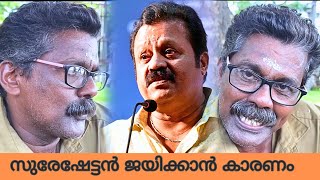 സുരേഷേട്ടൻ ജയിക്കാൻ കാരണം